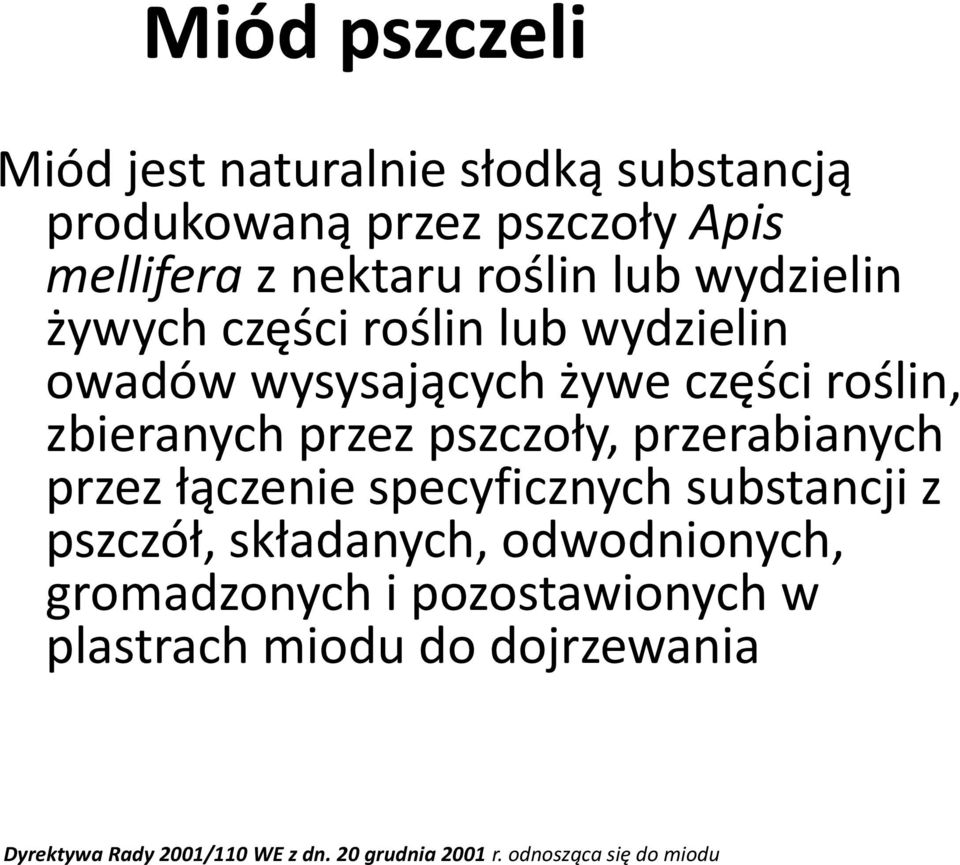 Miód pszczeli

Miód jest naturalnie słodką substancją produkowaną przez pszczoły Apis mellifera z nektaru roślin lub wydzielin żywych części roślin lub wydzielin owadów wysysających żywe części roślin, zbieranych przez pszczoły, przerabianych przez łączenie specyficznych substancji z pszczół, składanych, odwodnionych, gromadzonych i pozostawionych w plastrach miodu do dojrzewania

Dyrektywa Rady 2001/110 WE z dn. 20 grudnia 2001 r. odnosząca się do miodu